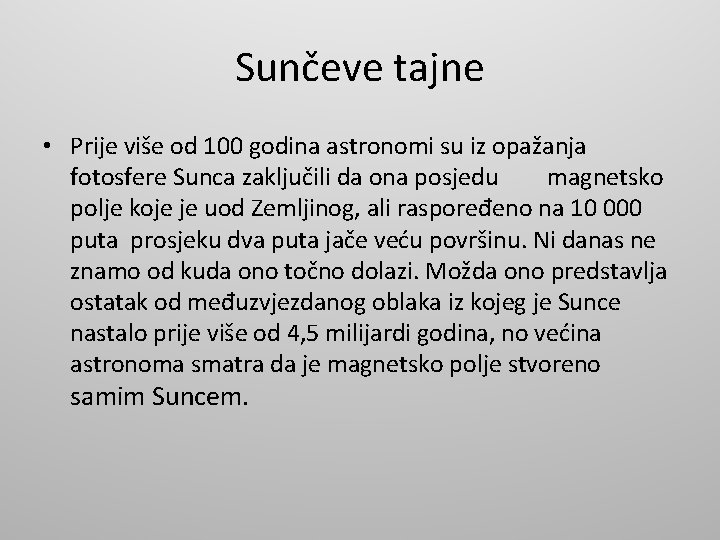 Sunčeve tajne

• Prije više od 100 godina astronomi su iz opažanja fotosfere Sunca zaključili da ona posjedu magnetsko polje koje je uod Zemljinog, ali raspoređeno na 10 000 puta prosjeku dva puta jače veću površinu. Ni danas ne znamo od kuda ono točno dolazi. Možda ono predstavlja ostatak od međuzvjezdanog oblaka iz kojeg je Sunce nastalo prije više od 4,5 milijardi godina, no većina astronoma smatra da je magnetsko polje stvoreno samim Suncem.